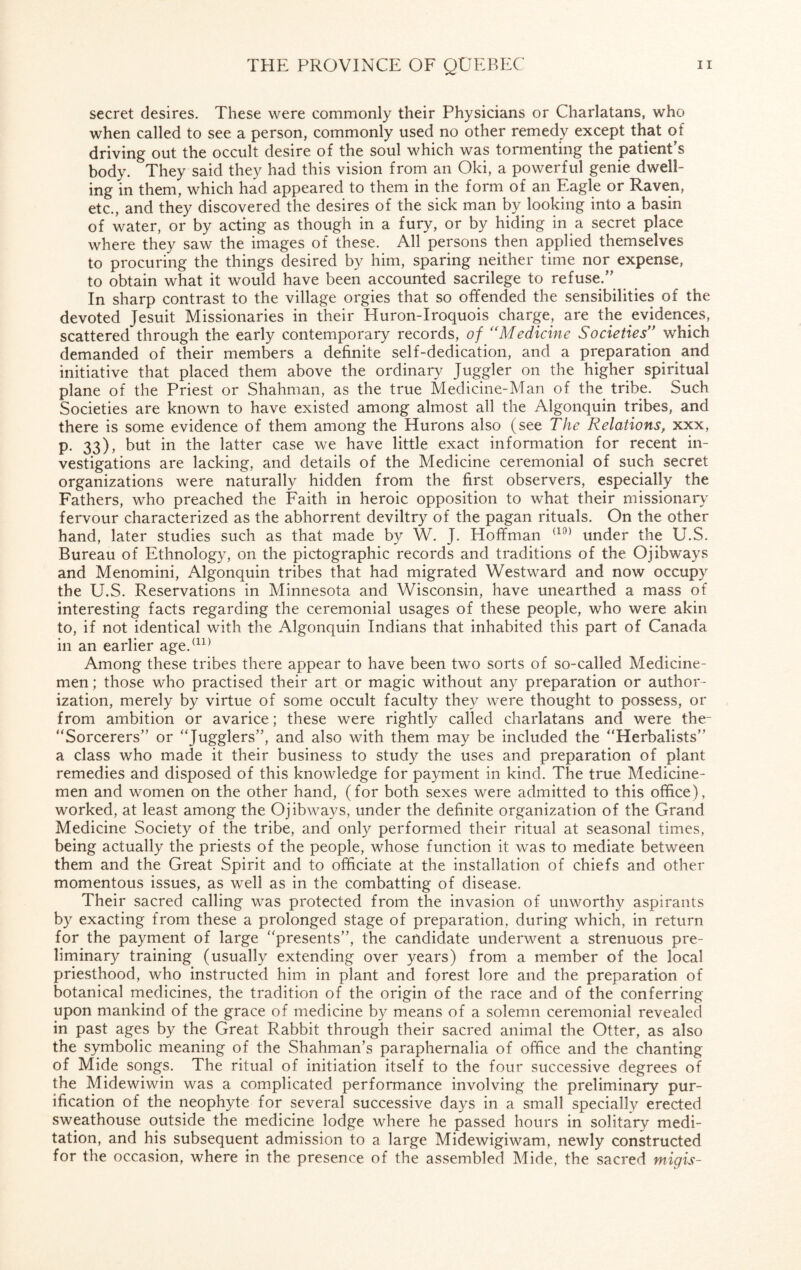 THE PROVINCE OF QUEBEC 11

secret desires. These were commonly their Physicians or Charlatans, who when called to see a person, commonly used no other remedy except that of driving out the occult desire of the soul which was tormenting the patient's body. They said they had this vision from an Oki, a powerful genie dwelling in them, which had appeared to them in the form of an Eagle or Raven, etc., and they discovered the desires of the sick man by looking into a basin of water, or by acting as though in a fury, or by hiding in a secret place where they saw the images of these. All persons then applied themselves to procuring the things desired by him, sparing neither time nor expense, to obtain what it would have been accounted sacrilege to refuse."

In sharp contrast to the village orgies that so offended the sensibilities of the devoted Jesuit Missionaries in their Huron-Iroquois charge, are the evidences, scattered through the early contemporary records, of "Medicine Societies" which demanded of their members a definite self-dedication, and a preparation and initiative that placed them above the ordinary Juggler on the higher spiritual plane of the Priest or Shahman, as the true Medicine-Man of the tribe. Such Societies are known to have existed among almost all the Algonquin tribes, and there is some evidence of them among the Hurons also (see The Relations, xxx, p. 33), but in the latter case we have little exact information for recent investigations are lacking, and details of the Medicine ceremonial of such secret organizations were naturally hidden from the first observers, especially the Fathers, who preached the Faith in heroic opposition to what their missionary fervour characterized as the abhorrent deviltry of the pagan rituals. On the other hand, later studies such as that made by W. J. Hoffman $^{(10)}$ under the U.S. Bureau of Ethnology, on the pictographic records and traditions of the Ojibways and Menomini, Algonquin tribes that had migrated Westward and now occupy the U.S. Reservations in Minnesota and Wisconsin, have unearthed a mass of interesting facts regarding the ceremonial usages of these people, who were akin to, if not identical with the Algonquin Indians that inhabited this part of Canada in an earlier age.$^{(11)}$

Among these tribes there appear to have been two sorts of so-called Medicine-men; those who practised their art or magic without any preparation or authorization, merely by virtue of some occult faculty they were thought to possess, or from ambition or avarice; these were rightly called charlatans and were the "Sorcerers" or "Jugglers", and also with them may be included the "Herbalists" a class who made it their business to study the uses and preparation of plant remedies and disposed of this knowledge for payment in kind. The true Medicine-men and women on the other hand, (for both sexes were admitted to this office), worked, at least among the Ojibways, under the definite organization of the Grand Medicine Society of the tribe, and only performed their ritual at seasonal times, being actually the priests of the people, whose function it was to mediate between them and the Great Spirit and to officiate at the installation of chiefs and other momentous issues, as well as in the combatting of disease.

Their sacred calling was protected from the invasion of unworthy aspirants by exacting from these a prolonged stage of preparation, during which, in return for the payment of large "presents", the candidate underwent a strenuous preliminary training (usually extending over years) from a member of the local priesthood, who instructed him in plant and forest lore and the preparation of botanical medicines, the tradition of the origin of the race and of the conferring upon mankind of the grace of medicine by means of a solemn ceremonial revealed in past ages by the Great Rabbit through their sacred animal the Otter, as also the symbolic meaning of the Shahman's paraphernalia of office and the chanting of Mide songs. The ritual of initiation itself to the four successive degrees of the Midewiwin was a complicated performance involving the preliminary purification of the neophyte for several successive days in a small specially erected sweathouse outside the medicine lodge where he passed hours in solitary meditation, and his subsequent admission to a large Midewigiwam, newly constructed for the occasion, where in the presence of the assembled Mide, the sacred migis-